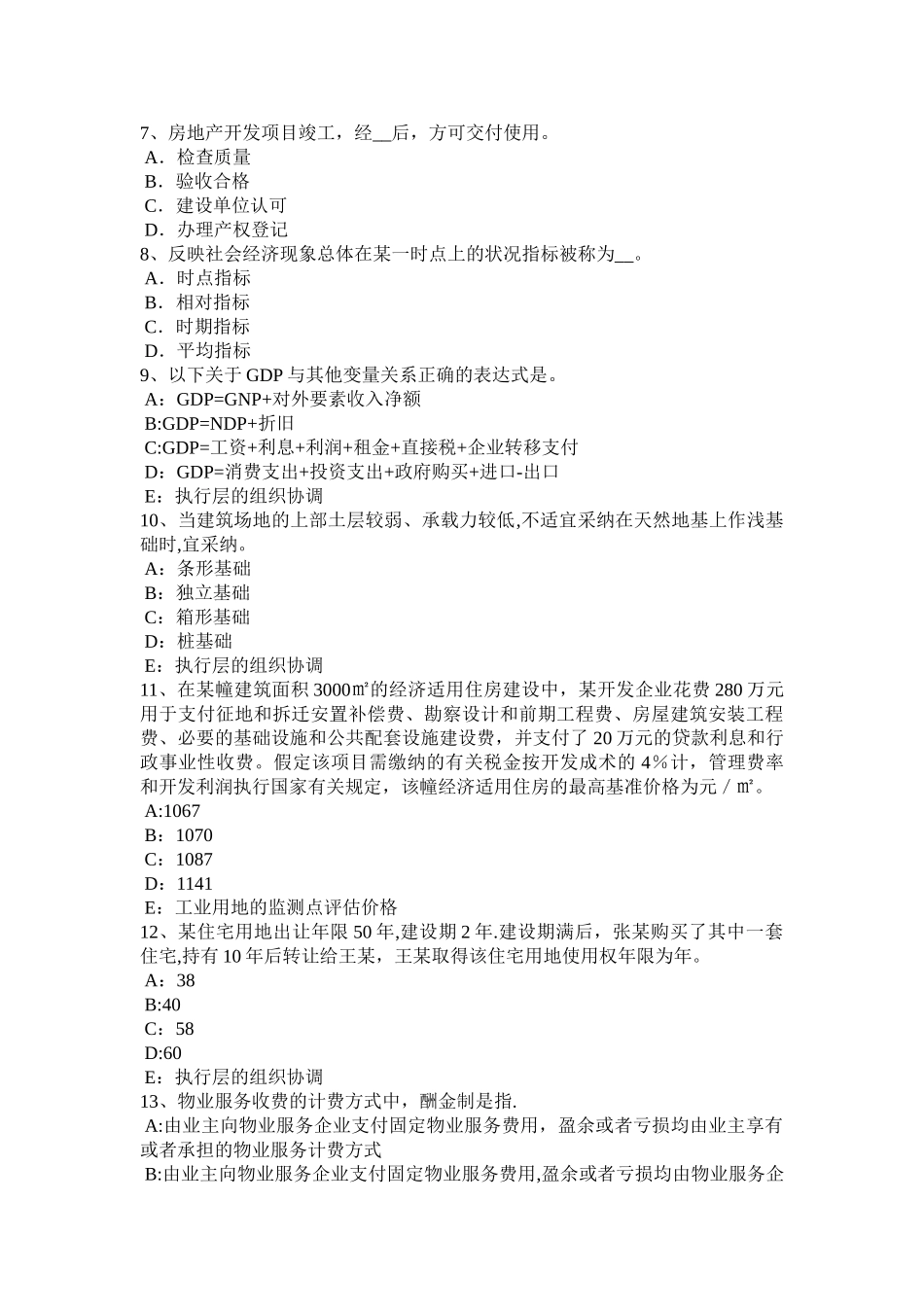 7、房地产开发项目竣工，经__后，方可交付使用。
A．检查质量
B．验收合格
C．建设单位认可
D．办理产权登记
8、反映社会经济现象总体在某一时点上的状况指标被称为__。
A．时点指标
B．相对指标
C．时期指标
D．平均指标
9、以下关于 GDP 与其他变量关系正确的表达式是。
A：GDP=GNP+对外要素收入净额
B:GDP=NDP+折旧
C:GDP=工资+利息+利润+租金+直接税+企业转移支付
D：GDP=消费支出+投资支出+政府购买+进口-出口
E：执行层的组织协调
10、当建筑场地的上部土层较弱、承载力较低,不适宜采纳在天然地基上作浅基础时,宜采纳。
A：条形基础
B：独立基础
C：箱形基础
D：桩基础
E：执行层的组织协调
11、在某幢建筑面积 3000㎡的经济适用住房建设中，某开发企业花费 280 万元用于支付征地和拆迁安置补偿费、勘察设计和前期工程费、房屋建筑安装工程费、必要的基础设施和公共配套设施建设费，并支付了 20 万元的贷款利息和行政事业性收费。假定该项目需缴纳的有关税金按开发成术的 4％计，管理费率和开发利润执行国家有关规定，该幢经济适用住房的最高基准价格为元／㎡。
A:1067
B：1070
C：1087
D：1141
E：工业用地的监测点评估价格
12、某住宅用地出让年限 50 年,建设期 2 年.建设期满后，张某购买了其中一套住宅,持有 10 年后转让给王某，王某取得该住宅用地使用权年限为年。
A：38
B:40
C：58
D:60
E：执行层的组织协调
13、物业服务收费的计费方式中，酬金制是指.
A:由业主向物业服务企业支付固定物业服务费用，盈余或者亏损均由业主享有或者承担的物业服务计费方式
B:由业主向物业服务企业支付固定物业服务费用,盈余或者亏损均由物业服务企